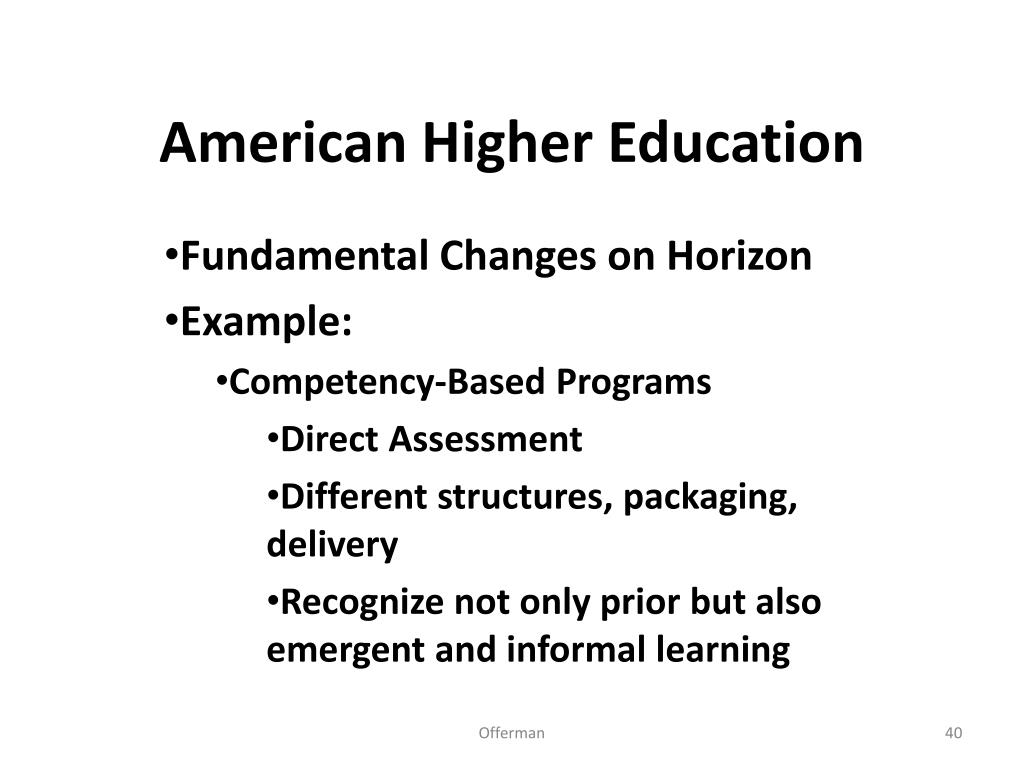 American Higher Education

•Fundamental Changes on Horizon
•Example:
•Competency-Based Programs
•Direct Assessment
•Different structures, packaging, delivery
•Recognize not only prior but also emergent and informal learning

Offerman

40